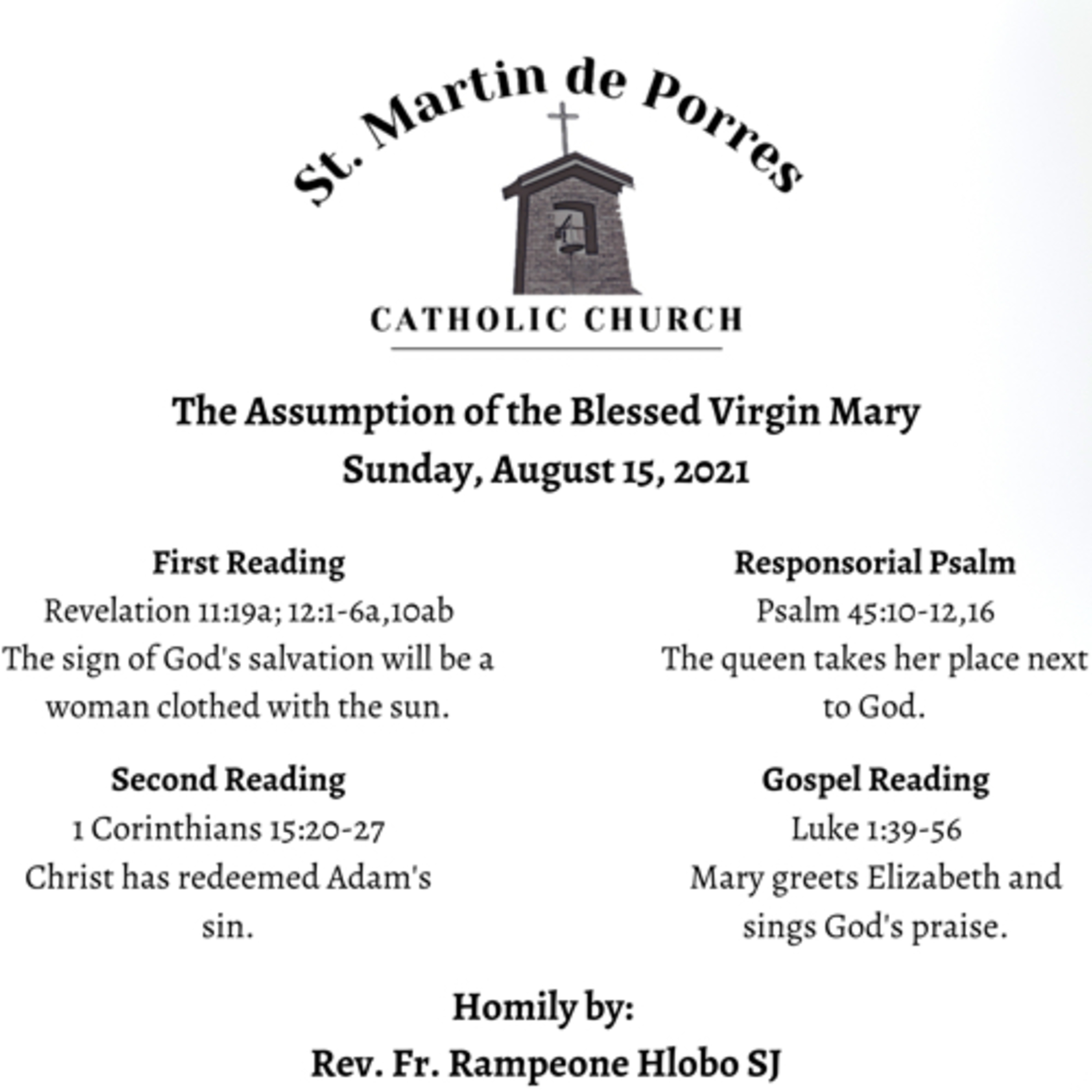 St. Martin de Porres

CATHOLIC CHURCH

The Assumption of the Blessed Virgin Mary
Sunday, August 15, 2021

First Reading
Revelation 11:19a; 12:1-6a,10ab
The sign of God's salvation will be a woman clothed with the sun.

Second Reading
1 Corinthians 15:20-27
Christ has redeemed Adam's sin.

Responsorial Psalm
Psalm 45:10-12,16
The queen takes her place next to God.

Gospel Reading
Luke 1:39-56
Mary greets Elizabeth and sings God's praise.

Homily by:
Rev. Fr. Rampeone Hlobo SJ